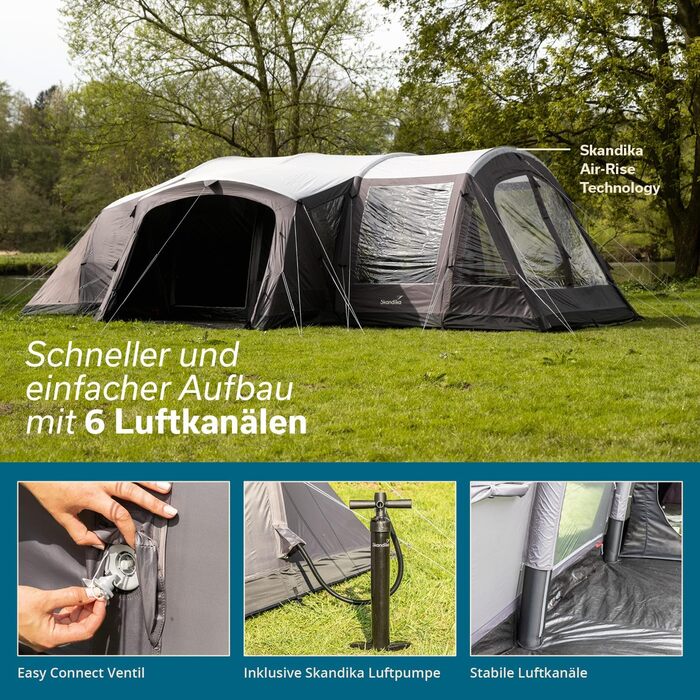 Skandika Air-Rise Technology

Skandika

Schneller und einfacher Aufbau mit 6 Luftkanälen

Skandika

Easy Connect Ventil

Inklusive Skandika Luftpumpe

Stabile Luftkanäle